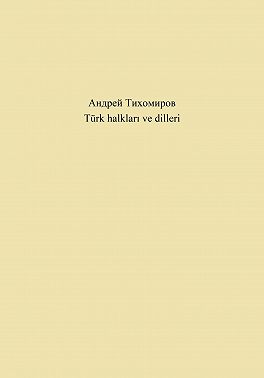 Андрей Тихомиров
Türk halkları ve dilleri